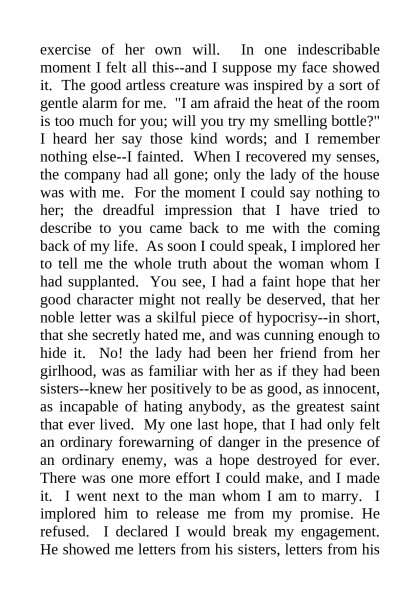 exercise of her own will. In one indescribable moment I felt all this--and I suppose my face showed it. The good artless creature was inspired by a sort of gentle alarm for me. "I am afraid the heat of the room is too much for you; will you try my smelling bottle?" I heard her say those kind words; and I remember nothing else--I fainted. When I recovered my senses, the company had all gone; only the lady of the house was with me. For the moment I could say nothing to her; the dreadful impression that I have tried to describe to you came back to me with the coming back of my life. As soon I could speak, I implored her to tell me the whole truth about the woman whom I had supplanted. You see, I had a faint hope that her good character might not really be deserved, that her noble letter was a skilful piece of hypocrisy--in short, that she secretly hated me, and was cunning enough to hide it. No! the lady had been her friend from her girlhood, was as familiar with her as if they had been sisters--knew her positively to be as good, as innocent, as incapable of hating anybody, as the greatest saint that ever lived. My one last hope, that I had only felt an ordinary forewarning of danger in the presence of an ordinary enemy, was a hope destroyed for ever. There was one more effort I could make, and I made it. I went next to the man whom I am to marry. I implored him to release me from my promise. He refused. I declared I would break my engagement. He showed me letters from his sisters, letters from his